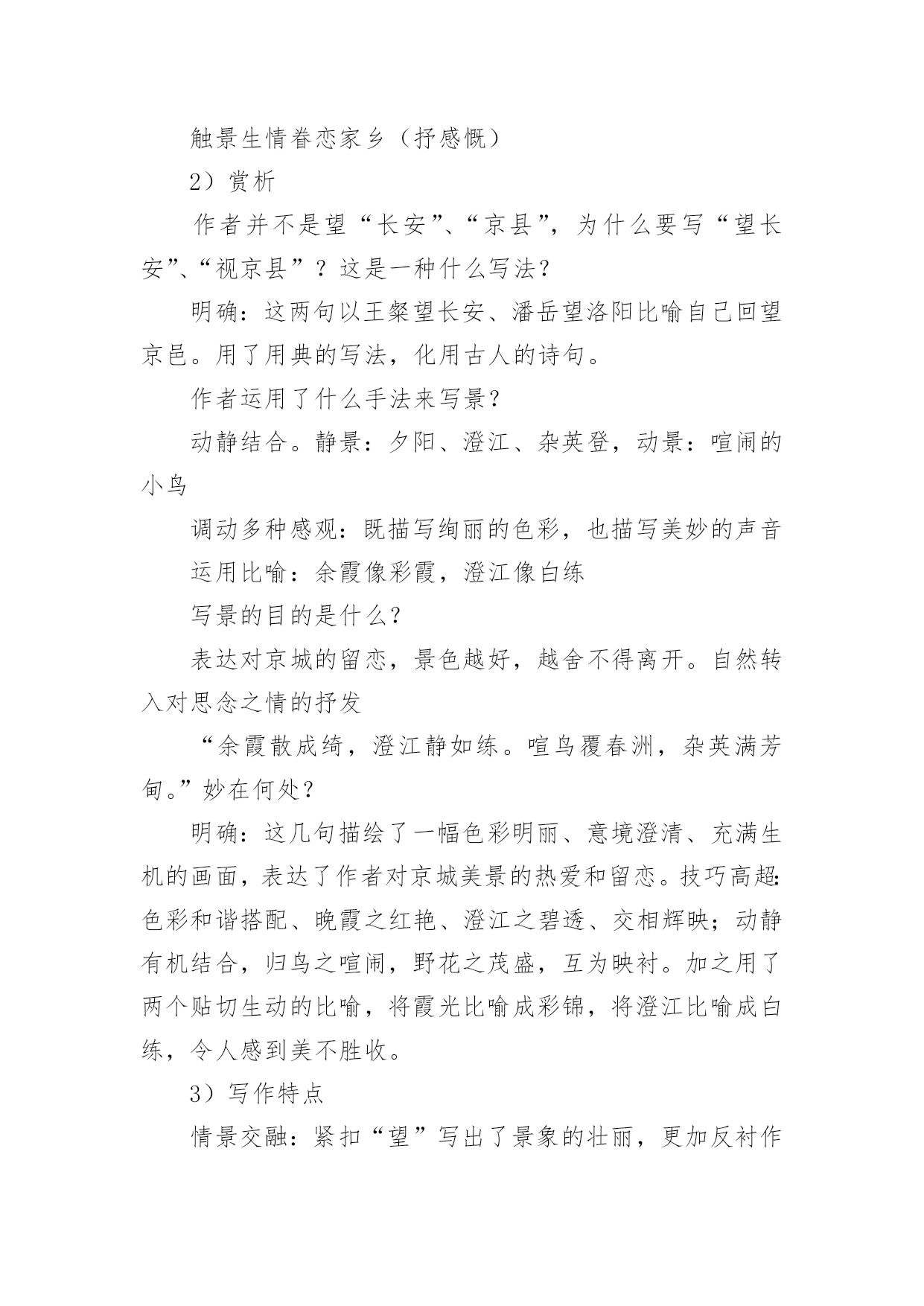 触景生情眷恋家乡（抒感慨）

2）赏析

作者并不是望“长安”、“京县”，为什么要写“望长安”、“视京县”？这是一种什么写法？

明确：这两句以王粲望长安、潘岳望洛阳比喻自己回望京邑。用了用典的写法，化用古人的诗句。

作者运用了什么手法来写景？

动静结合。静景：夕阳、澄江、杂英登，动景：喧闹的小鸟

调动多种感观：既描写绚丽的色彩，也描写美妙的声音

运用比喻：余霞像彩霞，澄江像白练

写景的目的是什么？

表达对京城的留恋，景色越好，越舍不得离开。自然转入对思念之情的抒发

“余霞散成绮，澄江静如练。喧鸟覆春洲，杂英满芳甸。”妙在何处？

明确：这几句描绘了一幅色彩明丽、意境澄清、充满生机的画面，表达了作者对京城美景的热爱和留恋。技巧高超：色彩和谐搭配、晚霞之红艳、澄江之碧透、交相辉映；动静有机结合，归鸟之喧闹，野花之茂盛，互为映衬。加之用了两个贴切生动的比喻，将霞光比喻成彩锦，将澄江比喻成白练，令人感到美不胜收。

3）写作特点

情景交融：紧扣“望”写出了景象的壮丽，更加反衬作